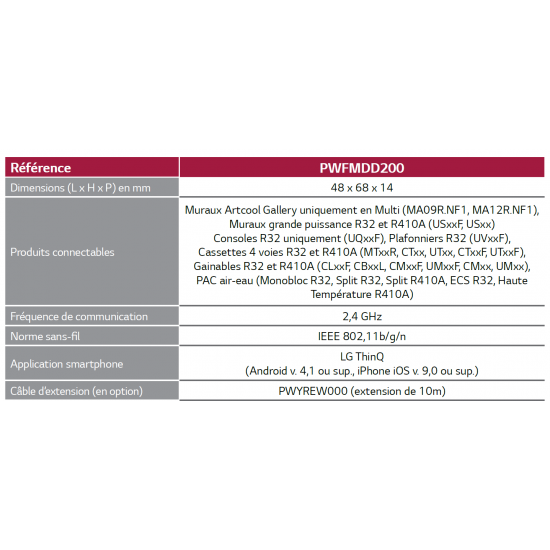 | Référence | PWFMDD200 |
|---|---|
| Dimensions (L x H x P) en mm | 48 x 68 x 14 |
| Produits connectables | Muraux Artcool Gallery uniquement en Multi (MA09R.NF1, MA12R.NF1), Muraux grande puissance R32 et R410A (USxxF, USxx) Consoles R32 uniquement (UQxxF), Plafonniers R32 (UVxxF), Cassettes 4 voies R32 et R410A (MTxxR, CTxx, UTxx, CTxxF, UTxxF), Gainables R32 et R410A (CLxxF, CBxxL, CMxxF, UMxxF, CMxx, UMxx), PAC air-eau (Monobloc R32, Split R32, Split R410A, ECS R32, Haute Température R410A) |
| Fréquence de communication | 2,4 GHz |
| Norme sans-fil | IEEE 802,11b/g/n |
| Application smartphone | LG ThinQ (Android v. 4,1 ou sup., iPhone iOS v. 9,0 ou sup.) |
| Câble d'extension (en option) | PWYREW000 (extension de 10m) |